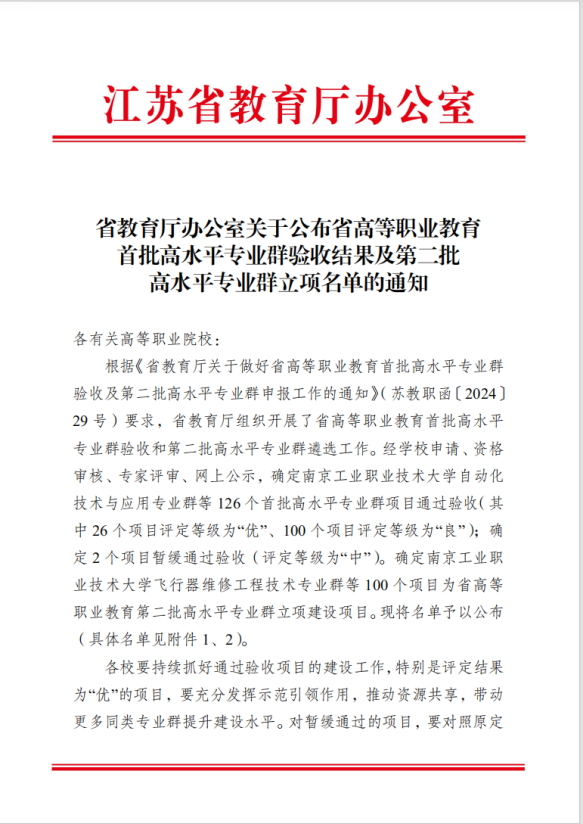 江苏省教育厅办公室

省教育厅办公室关于公布省高等职业教育首批高水平专业群验收结果及第二批高水平专业群立项名单的通知

各有关高等职业院校：

根据《省教育厅关于做好省高等职业教育首批高水平专业群验收及第二批高水平专业群申报工作的通知》（苏教职函〔2024〕29号）要求，省教育厅组织开展了省高等职业教育首批高水平专业群验收和第二批高水平专业群遴选工作。经学校申请、资格审核、专家评审、网上公示，确定南京工业职业技术大学自动化技术与应用专业群等126个首批高水平专业群项目通过验收（其中26个项目评定等级为“优”、100个项目评定等级为“良”）；确定2个项目暂缓通过验收（评定等级为“中”）。确定南京工业职业技术大学飞行器维修工程技术专业群等100个项目为省高等职业教育第二批高水平专业群立项建设项目。现将名单予以公布（具体名单见附件1、2）。

各校要持续抓好通过验收项目的建设工作，特别是评定结果为“优”的项目，要充分发挥示范引领作用，推动资源共享，带动更多同类专业群提升建设水平。对暂缓通过的项目，要对照原定